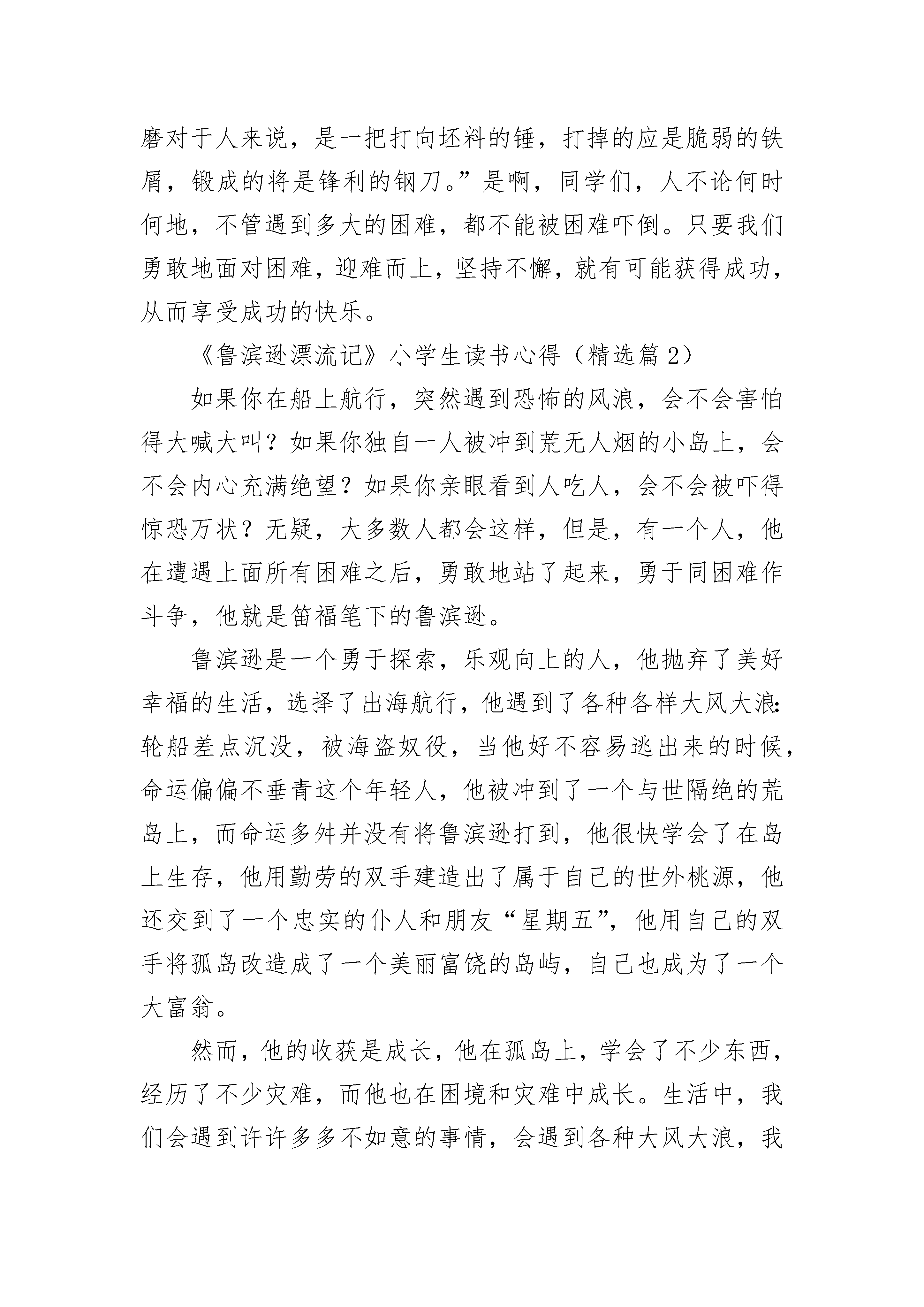 磨对于人来说，是一把打向坯料的锤，打掉的应是脆弱的铁屑，锻成的将是锋利的钢刀。”是啊，同学们，人不论何时何地，不管遇到多大的困难，都不能被困难吓倒。只要我们勇敢地面对困难，迎难而上，坚持不懈，就有可能获得成功，从而享受成功的快乐。

《鲁滨逊漂流记》小学生读书心得（精选篇 2）

如果你在船上航行，突然遇到恐怖的风浪，会不会害怕得大喊大叫？如果你独自一人被冲到荒无人烟的小岛上，会不会内心充满绝望？如果你亲眼看到人吃人，会不会被吓得惊恐万状？无疑，大多数人都会这样，但是，有一个人，他在遭遇上面所有困难之后，勇敢地站了起来，勇于同困难作斗争，他就是笛福笔下的鲁滨逊。

鲁滨逊是一个勇于探索，乐观向上的人，他抛弃了美好幸福的生活，选择了出海航行，他遇到了各种各样大风大浪：轮船差点沉没，被海盗奴役，当他好不容易逃出来的时候，命运偏偏不垂青这个年轻人，他被冲到了一个与世隔绝的荒岛上，而命运多舛并没有将鲁滨逊打到，他很快学会了在岛上生存，他用勤劳的双手建造出了属于自己的世外桃源，他还交到了一个忠实的仆人和朋友“星期五”，他用自己的双手将孤岛改造成了一个美丽富饶的岛屿，自己也成为了一个大富翁。

然而，他的收获是成长，他在孤岛上，学会了不少东西，经历了不少灾难，而他也在困境和灾难中成长。生活中，我们会遇到许许多多不如意的事情，会遇到各种大风大浪，我